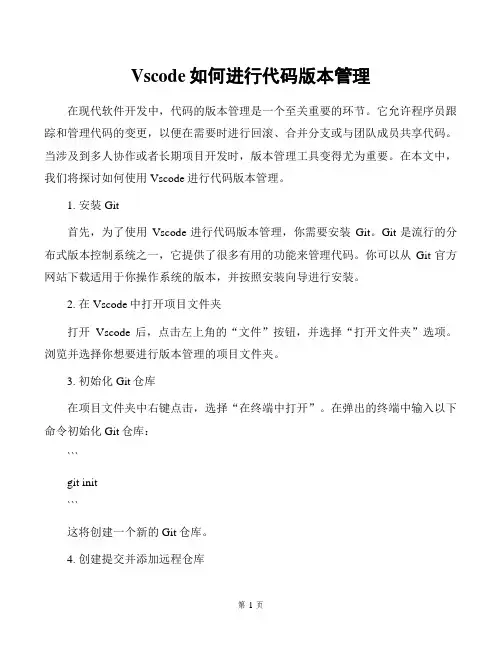 Vscode 如何进行代码版本管理

在现代软件开发中，代码的版本管理是一个至关重要的环节。它允许程序员跟踪和管理代码的变更，以便在需要时进行回滚、合并分支或与团队成员共享代码。当涉及到多人协作或者长期项目开发时，版本管理工具变得尤为重要。在本文中，我们将探讨如何使用 Vscode 进行代码版本管理。

1. 安装 Git

首先，为了使用 Vscode 进行代码版本管理，你需要安装 Git。Git 是流行的分布式版本控制系统之一，它提供了很多有用的功能来管理代码。你可以从 Git 官方网站下载适用于你操作系统的版本，并按照安装向导进行安装。

2. 在 Vscode 中打开项目文件夹

打开 Vscode 后，点击左上角的“文件”按钮，并选择“打开文件夹”选项。浏览并选择你想要进行版本管理的项目文件夹。

3. 初始化 Git 仓库

在项目文件夹中右键点击，选择“在终端中打开”。在弹出的终端中输入以下命令初始化 Git 仓库：

```

git init

```

这将创建一个新的 Git 仓库。

4. 创建提交并添加远程仓库

第 1 页